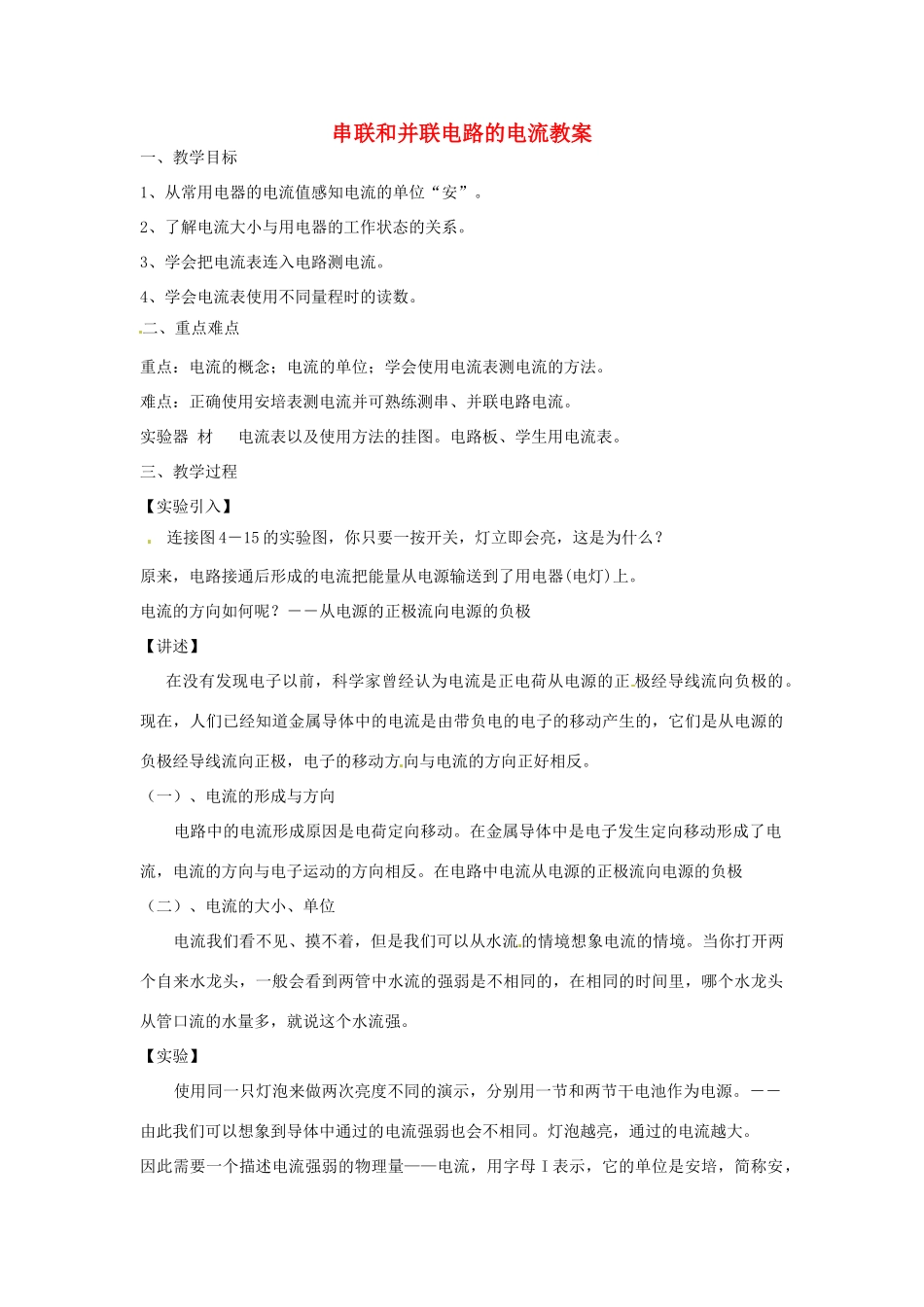 串联和并联电路的电流教案

一、教学目标

1、从常用电器的电流值感知电流的单位“安”。

2、了解电流大小与用电器的工作状态的关系。

3、学会把电流表连入电路测电流。

4、学会电流表使用不同量程时的读数。

二、重点难点

重点：电流的概念；电流的单位；学会使用电流表测电流的方法。

难点：正确使用安培表测电流并可熟练测串、并联电路电流。

实验器 材　电流表以及使用方法的挂图。电路板、学生用电流表。

三、教学过程

【实验引入】

连接图4－15的实验图，你只要一按开关，灯立即会亮，这是为什么？

原来，电路接通后形成的电流把能量从电源输送到了用电器(电灯)上。

电流的方向如何呢？－－从电源的正极流向电源的负极

【讲述】

在没有发现电子以前，科学家曾经认为电流是正电荷从电源的正极经导线流向负极的。现在，人们已经知道金属导体中的电流是由带负电的电子的移动产生的，它们是从电源的负极经导线流向正极，电子的移动方向与电流的方向正好相反。

（一）、电流的形成与方向

电路中的电流形成原因是电荷定向移动。在金属导体中是电子发生定向移动形成了电流，电流的方向与电子运动的方向相反。在电路中电流从电源的正极流向电源的负极

（二）、电流的大小、单位

电流我们看不见、摸不着，但是我们可以从水流的情境想象电流的情境。当你打开两个自来水龙头，一般会看到两管中水流的强弱是不相同的，在相同的时间里，哪个水龙头从管口流的水量多，就说这个水流强。

【实验】

使用同一只灯泡来做两次亮度不同的演示，分别用一节和两节干电池作为电源。－－由此我们可以想象到导体中通过的电流强弱也会不相同。灯泡越亮，通过的电流越大。

因此需要一个描述电流强弱的物理量——电流，用字母 I 表示，它的单位是安培，简称安，